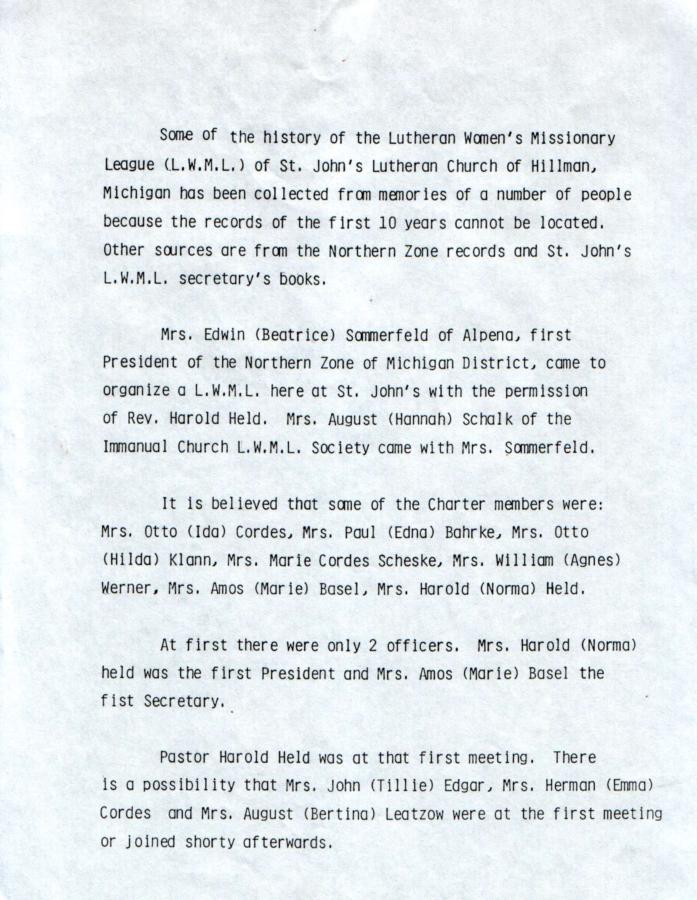 Some of the history of the Lutheran Women's Missionary League (L.W.M.L.) of St. John's Lutheran Church of Hillman, Michigan has been collected from memories of a number of people because the records of the first 10 years cannot be located. Other sources are from the Northern Zone records and St. John's L.W.M.L. secretary's books.

Mrs. Edwin (Beatrice) Sommerfeld of Alpena, first President of the Northern Zone of Michigan District, came to organize a L.W.M.L. here at St. John's with the permission of Rev. Harold Held. Mrs. August (Hannah) Schalk of the Immanual Church L.W.M.L. Society came with Mrs. Sommerfeld.

It is believed that some of the Charter members were: Mrs. Otto (Ida) Cordes, Mrs. Paul (Edna) Bahrke, Mrs. Otto (Hilda) Klann, Mrs. Marie Cordes Scheske, Mrs. William (Agnes) Werner, Mrs. Amos (Marie) Basel, Mrs. Harold (Norma) Held.

At first there were only 2 officers. Mrs. Harold (Norma) held was the first President and Mrs. Amos (Marie) Basel the fist Secretary.

Pastor Harold Held was at that first meeting. There is a possibility that Mrs. John (Tillie) Edgar, Mrs. Herman (Emma) Cordes and Mrs. August (Bertina) Leatzow were at the first meeting or joined shorty afterwards.